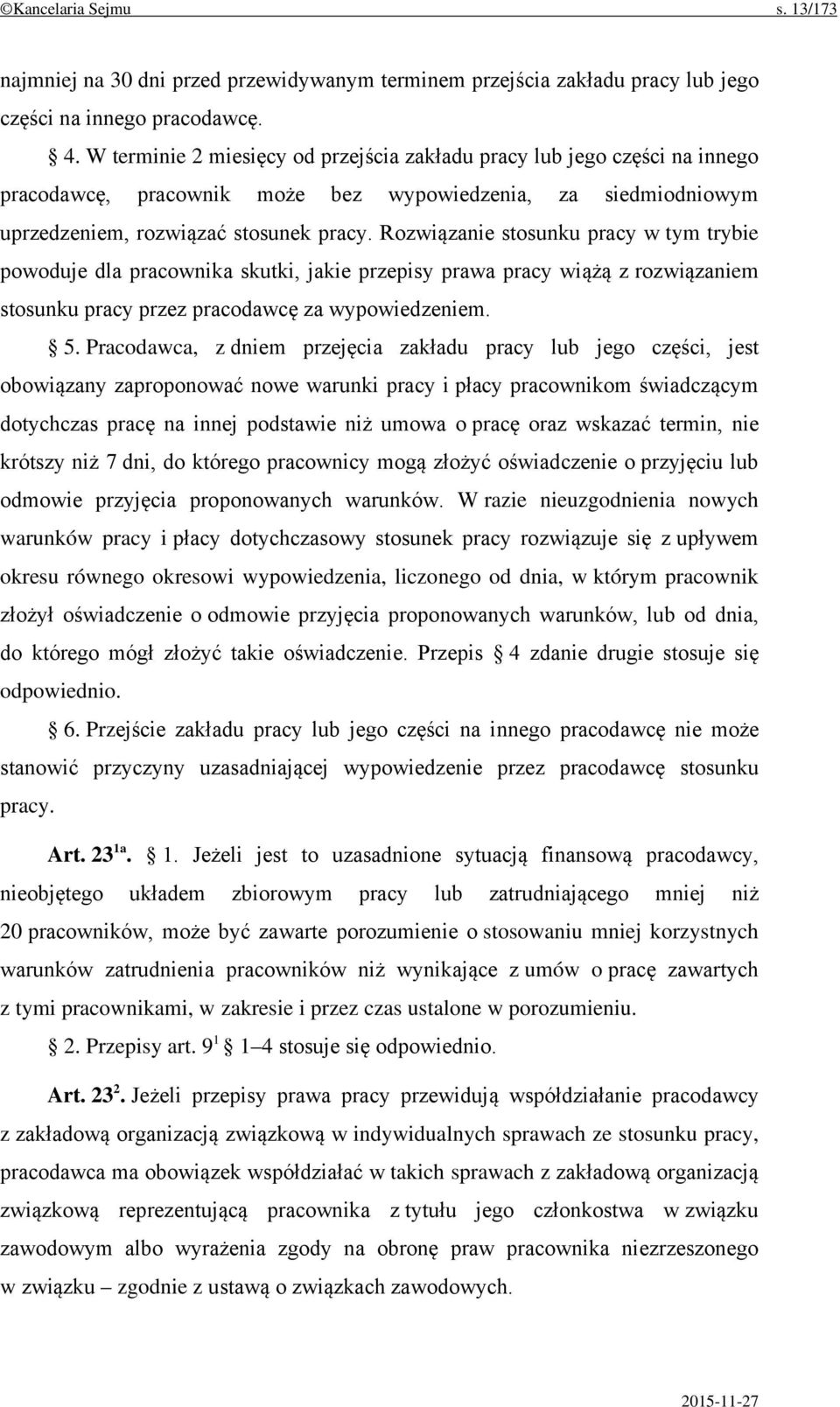 ©Kancelaria Sejmu s. 13/173

najmniej na 30 dni przed przewidywanym terminem przejścia zakładu pracy lub jego części na innego pracodawcę.

§ 4. W terminie 2 miesięcy od przejścia zakładu pracy lub jego części na innego pracodawcę, pracownik może bez wypowiedzenia, za siedmiodniowym uprzedzeniem, rozwiązać stosunek pracy. Rozwiązanie stosunku pracy w tym trybie powoduje dla pracownika skutki, jakie przepisy prawa pracy wiążą z rozwiązaniem stosunku pracy przez pracodawcę za wypowiedzeniem.

§ 5. Pracodawca, z dniem przejęcia zakładu pracy lub jego części, jest obowiązany zaproponować nowe warunki pracy i płacy pracownikom świadczącym dotychczas pracę na innej podstawie niż umowa o pracę oraz wskazać termin, nie krótszy niż 7 dni, do którego pracownicy mogą złożyć oświadczenie o przyjęciu lub odmowie przyjęcia proponowanych warunków. W razie nieuzgodnienia nowych warunków pracy i płacy dotychczasowy stosunek pracy rozwiązuje się z upływem okresu równego okresowi wypowiedzenia, liczonego od dnia, w którym pracownik złożył oświadczenie o odmowie przyjęcia proponowanych warunków, lub od dnia, do którego mógł złożyć takie oświadczenie. Przepis § 4 zdanie drugie stosuje się odpowiednio.

§ 6. Przejście zakładu pracy lub jego części na innego pracodawcę nie może stanowić przyczyny uzasadniającej wypowiedzenie przez pracodawcę stosunku pracy.

Art. $23^{1a}$. § 1. Jeżeli jest to uzasadnione sytuacją finansową pracodawcy, nieobjętego układem zbiorowym pracy lub zatrudniającego mniej niż 20 pracowników, może być zawarte porozumienie o stosowaniu mniej korzystnych warunków zatrudnienia pracowników niż wynikające z umów o pracę zawartych z tymi pracownikami, w zakresie i przez czas ustalone w porozumieniu.

§ 2. Przepisy art. $9^1$ § 1–4 stosuje się odpowiednio.

Art. $23^2$. Jeżeli przepisy prawa pracy przewidują współdziałanie pracodawcy z zakładową organizacją związkową w indywidualnych sprawach ze stosunku pracy, pracodawca ma obowiązek współdziałać w takich sprawach z zakładową organizacją związkową reprezentującą pracownika z tytułu jego członkostwa w związku zawodowym albo wyrażenia zgody na obronę praw pracownika niezrzeszonego w związku – zgodnie z ustawą o związkach zawodowych.

2015-11-27